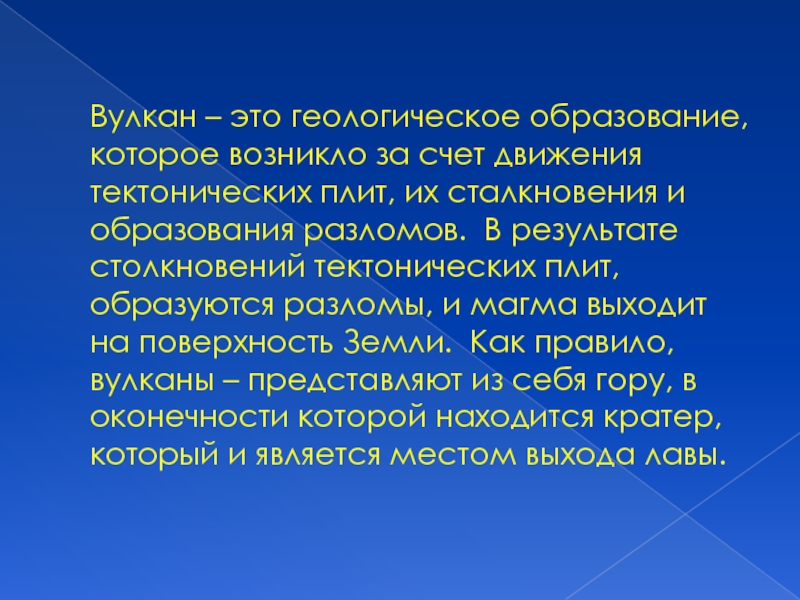 Вулкан – это геологическое образование, которое возникло за счет движения тектонических плит, их сталкновения и образования разломов.  В результате столкновений тектонических плит, образуются разломы, и магма выходит на поверхность Земли.  Как правило, вулканы – представляют из себя гору, в оконечности которой находится кратер, который и является местом выхода лавы.